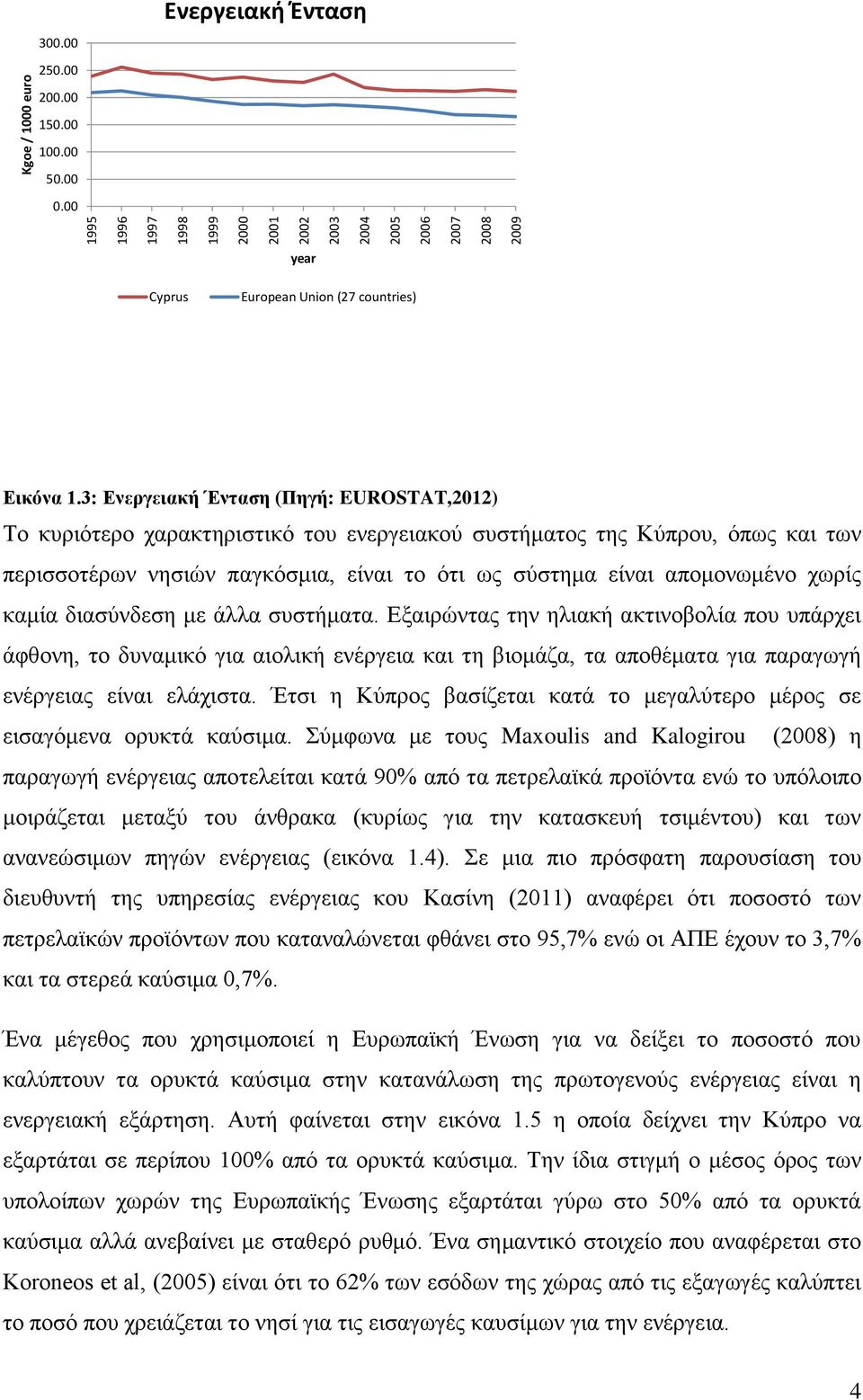 Ενεργειακή Ένταση

Kgoe / 1000 euro

300.00
250.00
200.00
150.00
100.00
50.00
0.00

1995 1996 1997 1998 1999 2000 2001 2002 2003 2004 2005 2006 2007 2008 2009

year

Cyprus European Union (27 countries)

Εικόνα 1.3: Ενεργειακή Ένταση (Πηγή: EUROSTAT,2012)

Το κυριότερο χαρακτηριστικό του ενεργειακού συστήματος της Κύπρου, όπως και των περισσοτέρων νησιών παγκόσμια, είναι το ότι ως σύστημα είναι απομονωμένο χωρίς καμία διασύνδεση με άλλα συστήματα. Εξαιρώντας την ηλιακή ακτινοβολία που υπάρχει άφθονη, το δυναμικό για αιολική ενέργεια και τη βιομάζα, τα αποθέματα για παραγωγή ενέργειας είναι ελάχιστα. Έτσι η Κύπρος βασίζεται κατά το μεγαλύτερο μέρος σε εισαγόμενα ορυκτά καύσιμα. Σύμφωνα με τους Maxoulis and Kalogirou (2008) η παραγωγή ενέργειας αποτελείται κατά 90% από τα πετρελαϊκά προϊόντα ενώ το υπόλοιπο μοιράζεται μεταξύ του άνθρακα (κυρίως για την κατασκευή τσιμέντου) και των ανανεώσιμων πηγών ενέργειας (εικόνα 1.4). Σε μια πιο πρόσφατη παρουσίαση του διευθυντή της υπηρεσίας ενέργειας κου Κασίνη (2011) αναφέρει ότι ποσοστό των πετρελαϊκών προϊόντων που καταναλώνεται φθάνει στο 95,7% ενώ οι ΑΠΕ έχουν το 3,7% και τα στερεά καύσιμα 0,7%.

Ένα μέγεθος που χρησιμοποιεί η Ευρωπαϊκή Ένωση για να δείξει το ποσοστό που καλύπτουν τα ορυκτά καύσιμα στην κατανάλωση της πρωτογενούς ενέργειας είναι η ενεργειακή εξάρτηση. Αυτή φαίνεται στην εικόνα 1.5 η οποία δείχνει την Κύπρο να εξαρτάται σε περίπου 100% από τα ορυκτά καύσιμα. Την ίδια στιγμή ο μέσος όρος των υπολοίπων χωρών της Ευρωπαϊκής Ένωσης εξαρτάται γύρω στο 50% από τα ορυκτά καύσιμα αλλά ανεβαίνει με σταθερό ρυθμό. Ένα σημαντικό στοιχείο που αναφέρεται στο Koroneos et al, (2005) είναι ότι το 62% των εσόδων της χώρας από τις εξαγωγές καλύπτει το ποσό που χρειάζεται το νησί για τις εισαγωγές καυσίμων για την ενέργεια.

4